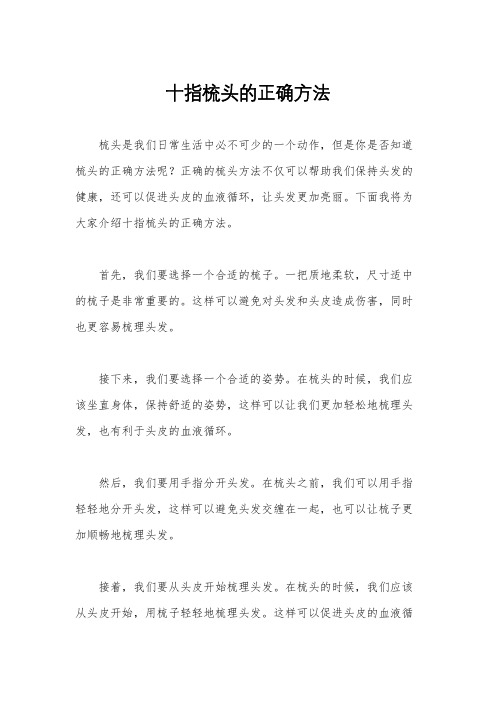 十指梳头的正确方法

梳头是我们日常生活中必不可少的一个动作，但是你是否知道梳头的正确方法呢？正确的梳头方法不仅可以帮助我们保持头发的健康，还可以促进头皮的血液循环，让头发更加亮丽。下面我将为大家介绍十指梳头的正确方法。

首先，我们要选择一个合适的梳子。一把质地柔软，尺寸适中的梳子是非常重要的。这样可以避免对头发和头皮造成伤害，同时也更容易梳理头发。

接下来，我们要选择一个合适的姿势。在梳头的时候，我们应该坐直身体，保持舒适的姿势，这样可以让我们更加轻松地梳理头发，也有利于头皮的血液循环。

然后，我们要用手指分开头发。在梳头之前，我们可以用手指轻轻地分开头发，这样可以避免头发交缠在一起，也可以让梳子更加顺畅地梳理头发。

接着，我们要从头皮开始梳理头发。在梳头的时候，我们应该从头皮开始，用梳子轻轻地梳理头发。这样可以促进头皮的血液循